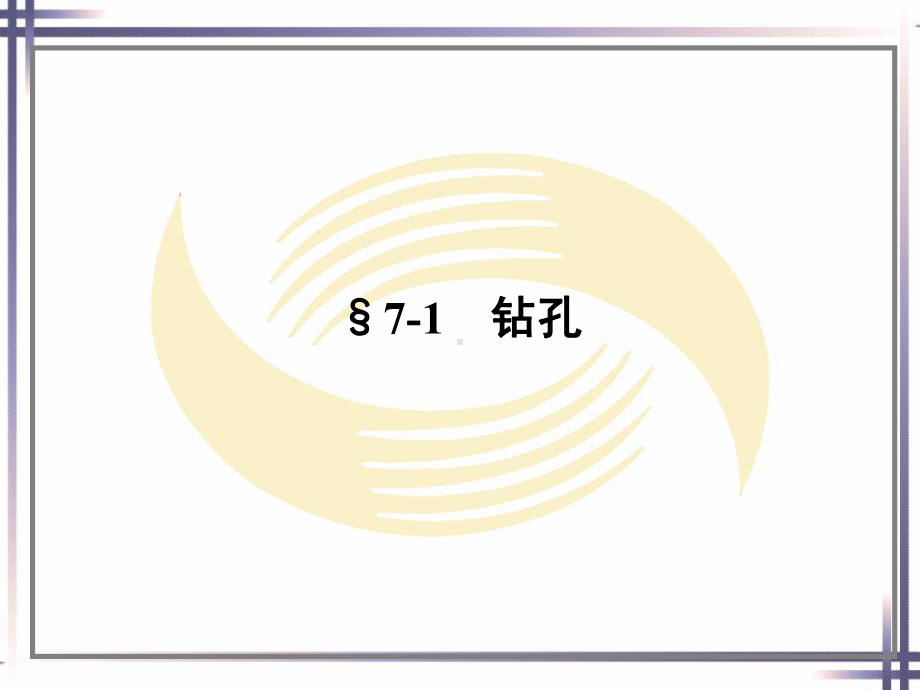 § 7-1　钻孔